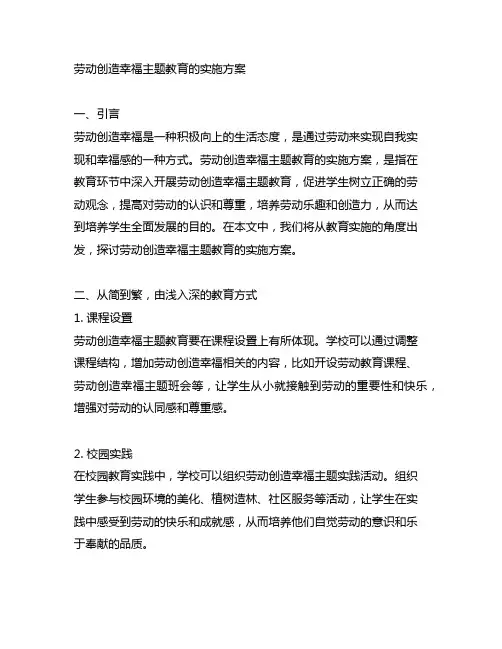 劳动创造幸福主题教育的实施方案

一、引言
劳动创造幸福是一种积极向上的生活态度，是通过劳动来实现自我实现和幸福感的一种方式。劳动创造幸福主题教育的实施方案，是指在教育环节中深入开展劳动创造幸福主题教育，促进学生树立正确的劳动观念，提高对劳动的认识和尊重，培养劳动乐趣和创造力，从而达到培养学生全面发展的目的。在本文中，我们将从教育实施的角度出发，探讨劳动创造幸福主题教育的实施方案。

二、从简到繁，由浅入深的教育方式
1. 课程设置
劳动创造幸福主题教育要在课程设置上有所体现。学校可以通过调整课程结构，增加劳动创造幸福相关的内容，比如开设劳动教育课程、劳动创造幸福主题班会等，让学生从小就接触到劳动的重要性和快乐，增强对劳动的认同感和尊重感。

2. 校园实践
在校园教育实践中，学校可以组织劳动创造幸福主题实践活动。组织学生参与校园环境的美化、植树造林、社区服务等活动，让学生在实践中感受到劳动的快乐和成就感，从而培养他们自觉劳动的意识和乐于奉献的品质。